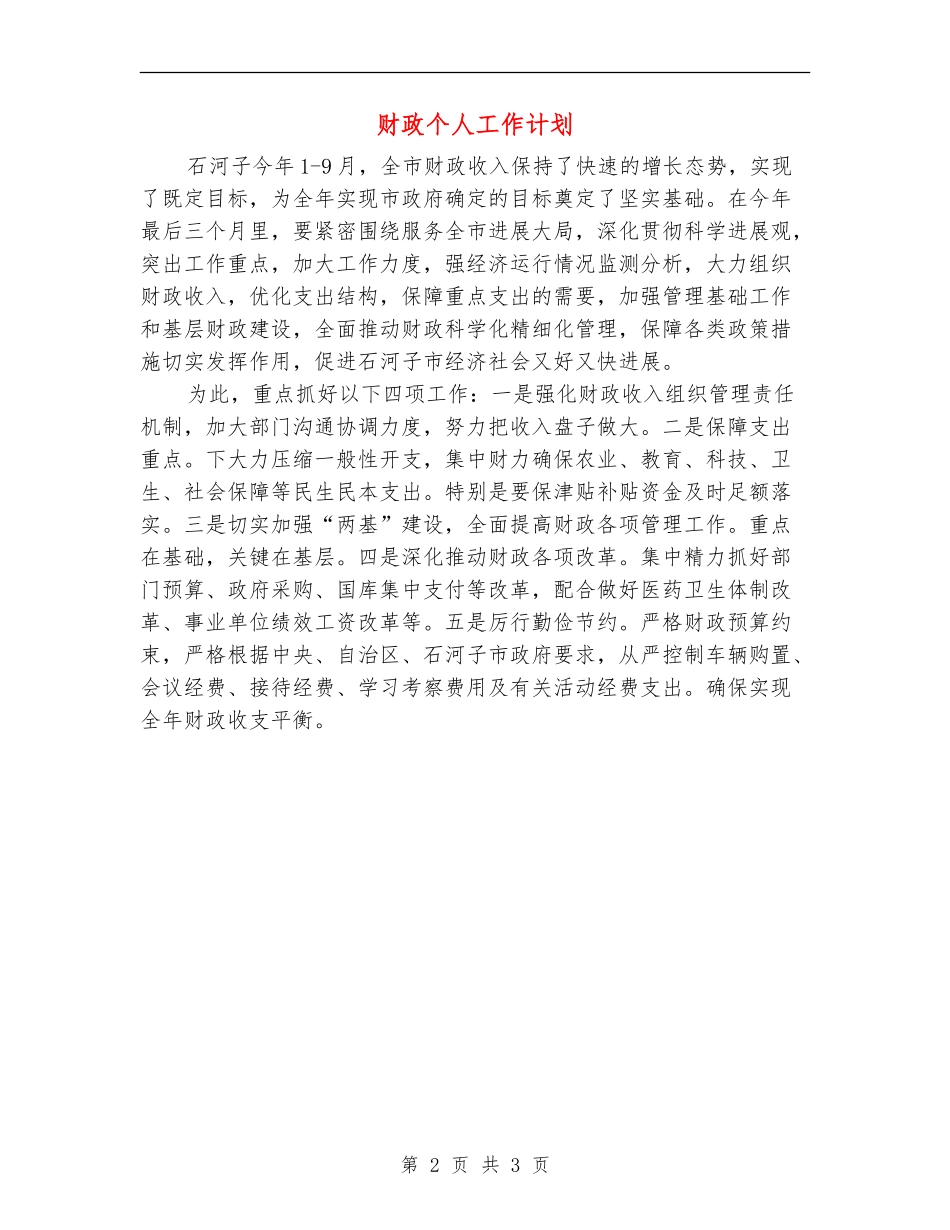 财政个人工作计划

石河子今年1-9月，全市财政收入保持了快速的增长态势，实现了既定目标，为全年实现市政府确定的目标奠定了坚实基础。在今年最后三个月里，要紧密围绕服务全市进展大局，深化贯彻科学进展观，突出工作重点，加大工作力度，强经济运行情况监测分析，大力组织财政收入，优化支出结构，保障重点支出的需要，加强管理基础工作和基层财政建设，全面推动财政科学化精细化管理，保障各类政策措施切实发挥作用，促进石河子市经济社会又好又快进展。

为此，重点抓好以下四项工作：一是强化财政收入组织管理责任机制，加大部门沟通协调力度，努力把收入盘子做大。二是保障支出重点。下大力压缩一般性开支，集中财力确保农业、教育、科技、卫生、社会保障等民生民本支出。特别是要保津贴补贴资金及时足额落实。三是切实加强“两基”建设，全面提高财政各项管理工作。重点在基础，关键在基层。四是深化推动财政各项改革。集中精力抓好部门预算、政府采购、国库集中支付等改革，配合做好医药卫生体制改革、事业单位绩效工资改革等。五是厉行勤俭节约。严格财政预算约束，严格根据中央、自治区、石河子市政府要求，从严控制车辆购置、会议经费、接待经费、学习考察费用及有关活动经费支出。确保实现全年财政收支平衡。

第 2 页 共 3 页